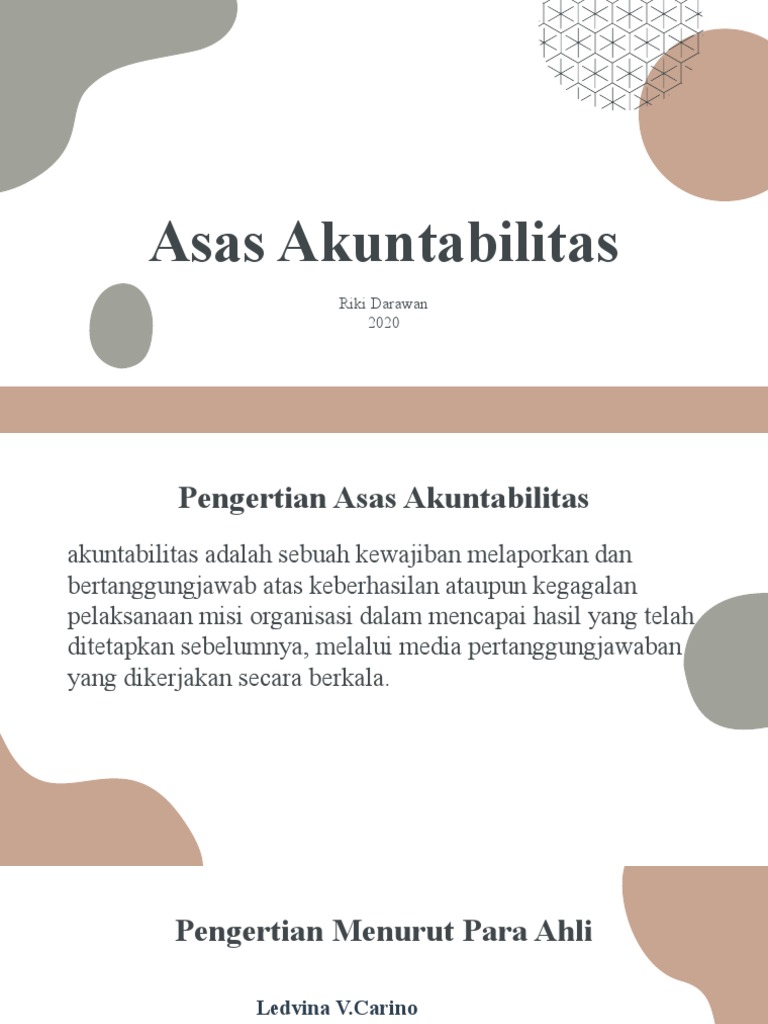 Asas Akuntabilitas

Riki Darawan
2020

Pengertian Asas Akuntabilitas

akuntabilitas adalah sebuah kewajiban melaporkan dan bertanggungjawab atas keberhasilan ataupun kegagalan pelaksanaan misi organisasi dalam mencapai hasil yang telah ditetapkan sebelumnya, melalui media pertanggungjawaban yang dikerjakan secara berkala.

Pengertian Menurut Para Ahli

Ledvina V.Carino